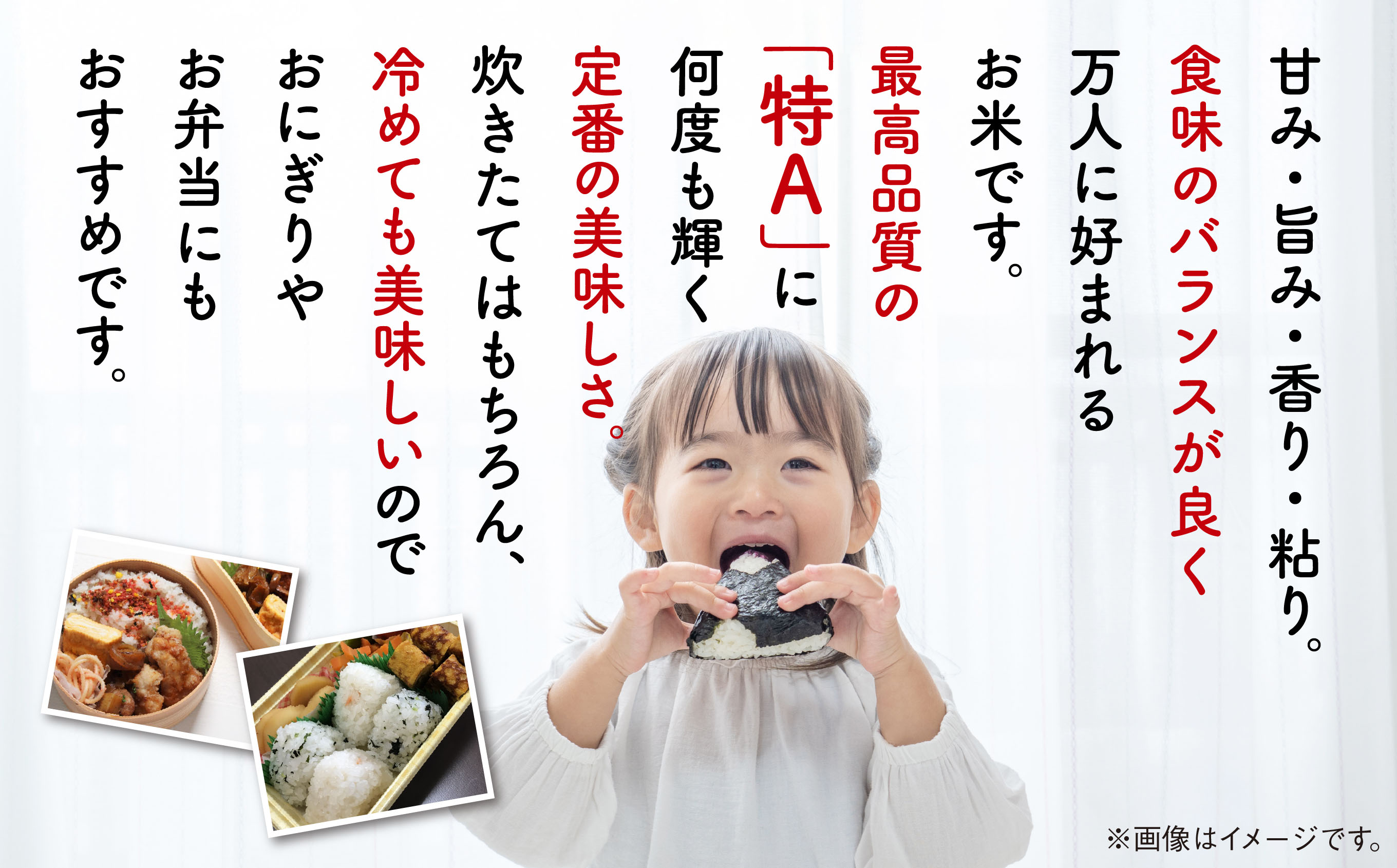 甘み・旨み・香り・粘り。
食味のバランスが良く
万人に好まれる
お米です。

最高品質の
「特A」に
何度も輝く
定番の美味しさ。

炊きたてはもちろん、
冷めても美味しいので
おにぎりや
お弁当にも
おすすめです。

※画像はイメージです。